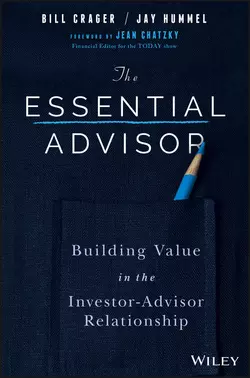 BILL CRAGER / JAY HUMMEL

FOREWORD BY JEAN CHATZKY
Financial Editor for the TODAY show

The ESSENTIAL ADVISOR

Building Value in the Investor-Advisor Relationship

WILEY